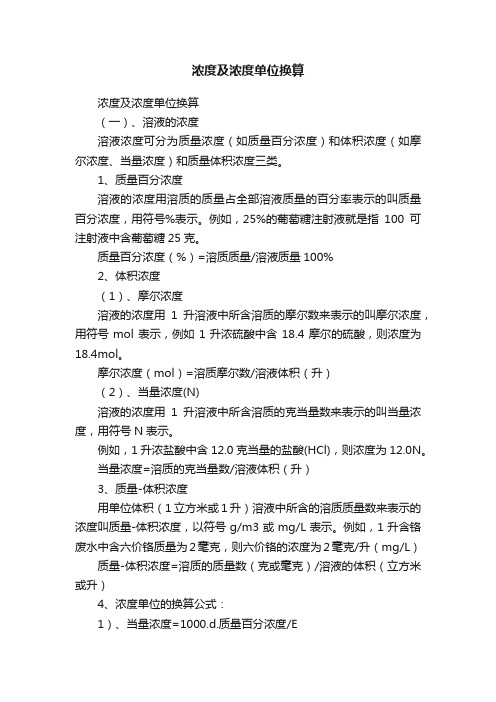 浓度及浓度单位换算

浓度及浓度单位换算

（一）、溶液的浓度

溶液浓度可分为质量浓度（如质量百分浓度）和体积浓度（如摩尔浓度、当量浓度）和质量体积浓度三类。

1、质量百分浓度

溶液的浓度用溶质的质量占全部溶液质量的百分率表示的叫质量百分浓度，用符号%表示。例如，25%的葡萄糖注射液就是指 100 可注射液中含葡萄糖 25 克。

质量百分浓度（%）=溶质质量/溶液质量 100%

2、体积浓度

（1）、摩尔浓度

溶液的浓度用 1 升溶液中所含溶质的摩尔数来表示的叫摩尔浓度，用符号 mol 表示，例如 1 升浓硫酸中含 18.4 摩尔的硫酸，则浓度为 18.4mol。

摩尔浓度（mol）=溶质摩尔数/溶液体积（升）

（2）、当量浓度(N)

溶液的浓度用 1 升溶液中所含溶质的克当量数来表示的叫当量浓度，用符号 N 表示。

例如，1 升浓盐酸中含 12.0 克当量的盐酸(HCl)，则浓度为 12.0N。

当量浓度=溶质的克当量数/溶液体积（升）

3、质量-体积浓度

用单位体积（1 立方米或 1 升）溶液中所含的溶质质量数来表示的浓度叫质量-体积浓度，以符号 g/m3 或 mg/L 表示。例如，1 升含铬废水中含六价铬质量为 2 毫克，则六价铬的浓度为 2 毫克/升（mg/L）

质量-体积浓度=溶质的质量数（克或毫克）/溶液的体积（立方米或升）

4、浓度单位的换算公式：

1）、当量浓度=1000.d.质量百分浓度/E